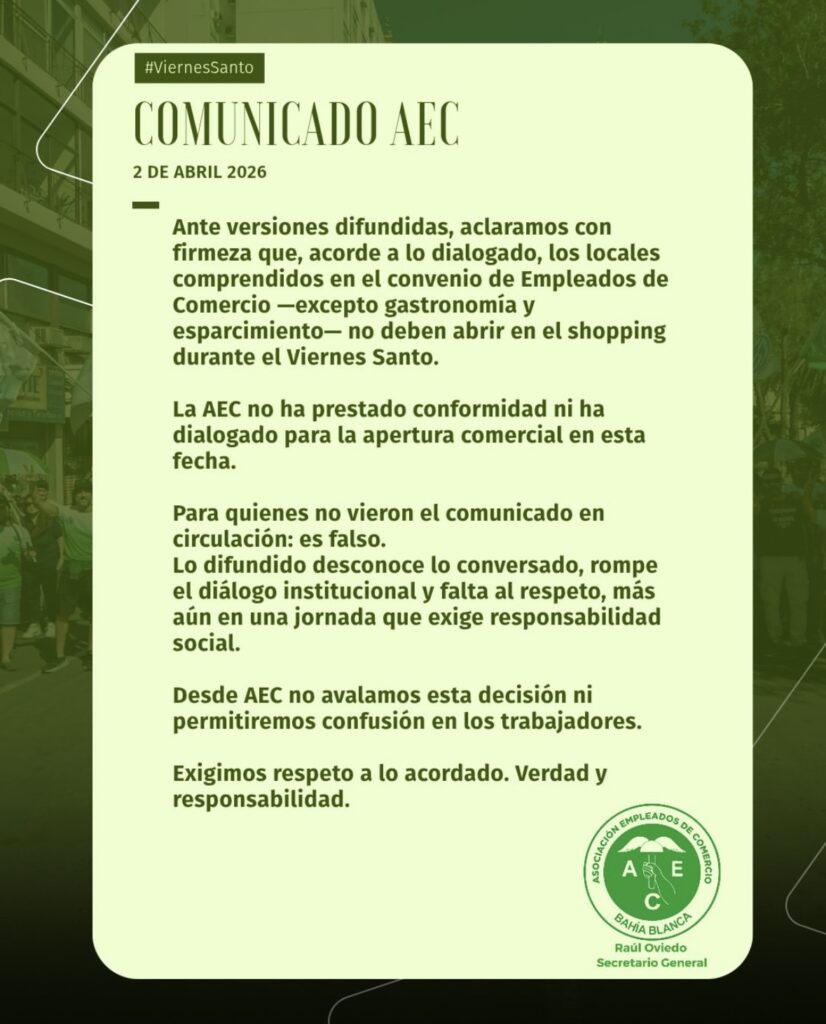 #ViernesSanto

COMUNICADO AEC

2 DE ABRIL 2026

Ante versiones difundidas, aclaramos con firmeza que, acorde a lo dialogado, los locales comprendidos en el convenio de Empleados de Comercio —excepto gastronomía y esparcimiento— no deben abrir en el shopping durante el Viernes Santo.

La AEC no ha prestado conformidad ni ha dialogado para la apertura comercial en esta fecha.

Para quienes no vieron el comunicado en circulación: es falso.
Lo difundido desconoce lo conversado, rompe el diálogo institucional y falta al respeto, más aún en una jornada que exige responsabilidad social.

Desde AEC no avalamos esta decisión ni permitiremos confusión en los trabajadores.

Exigimos respeto a lo acordado. Verdad y responsabilidad.

ASOCIACIÓN EMPLEADOS DE COMERCIO
A E C
BAHÍA BLANCA

Raúl Oviedo
Secretario General